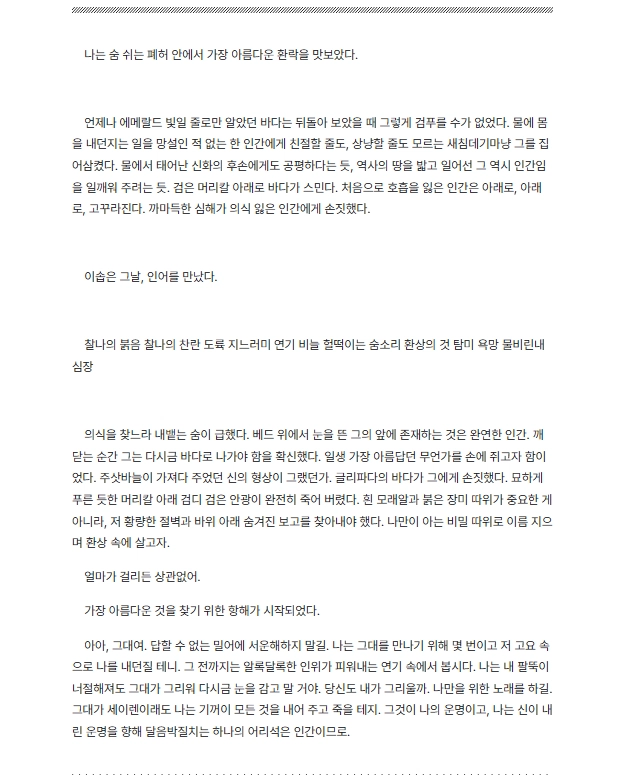 나는 숨 쉬는 폐허 안에서 가장 아름다운 환락을 맛보았다.

언제나 에메랄드 빛일 줄로만 알았던 바다는 뒤돌아 보았을 때 그렇게 검푸를 수가 없었다. 물에 몸을 내던지는 일을 망설인 적 없는 한 인간에게 친절할 줄도, 상냥할 줄도 모르는 새침데기마냥 그를 집어삼켰다. 물에서 태어난 신화의 후손에게도 공평하다는 듯, 역사의 땅을 밟고 일어선 그 역시 인간임을 일깨워 주려는 듯. 검은 머리칼 아래로 바다가 스민다. 처음으로 호흡을 잃은 인간은 아래로, 아래로, 고꾸라진다. 까마득한 심해가 의식 잃은 인간에게 손짓했다.

이솝은 그날, 인어를 만났다.

찰나의 붉음 찰나의 찬란 도륙 지느러미 연기 비늘 헐떡이는 숨소리 환상의 것 탐미 욕망 물비린내 심장

의식을 찾느라 내뱉는 숨이 급했다. 베드 위에서 눈을 뜬 그의 앞에 존재하는 것은 완연한 인간. 깨닫는 순간 그는 다시금 바다로 나가야 함을 확신했다. 일생 가장 아름답던 무언가를 손에 쥐고자 함이었다. 주삿바늘이 가져다 주었던 신의 형상이 그랬던가. 글리파다의 바다가 그에게 손짓했다. 묘하게 푸른 듯한 머리칼 아래 검디 검은 안광이 완전히 죽어 버렸다. 흰 모래알과 붉은 장미 따위가 중요한 게 아니라, 저 황량한 절벽과 바위 아래 숨겨진 보고를 찾아내야 했다. 나만이 아는 비밀 따위로 이름 지으며 환상 속에 살고자.

얼마가 걸리든 상관없어.

가장 아름다운 것을 찾기 위한 항해가 시작되었다.

아아, 그대여. 답할 수 없는 밀어에 서운해하지 말길. 나는 그대를 만나기 위해 몇 번이고 저 고요 속으로 나를 내던질 테니. 그 전까지는 알록달록한 인위가 피워내는 연기 속에서 봅시다. 나는 내 팔뚝이 너절해져도 그대가 그리워 다시금 눈을 감고 말 거야. 당신도 내가 그리울까. 나만을 위한 노래를 하길. 그대가 세이렌이래도 나는 기꺼이 모든 것을 내어 주고 죽을 테지. 그것이 나의 운명이고, 나는 신이 내린 운명을 향해 달음박질치는 하나의 어리석은 인간이므로.